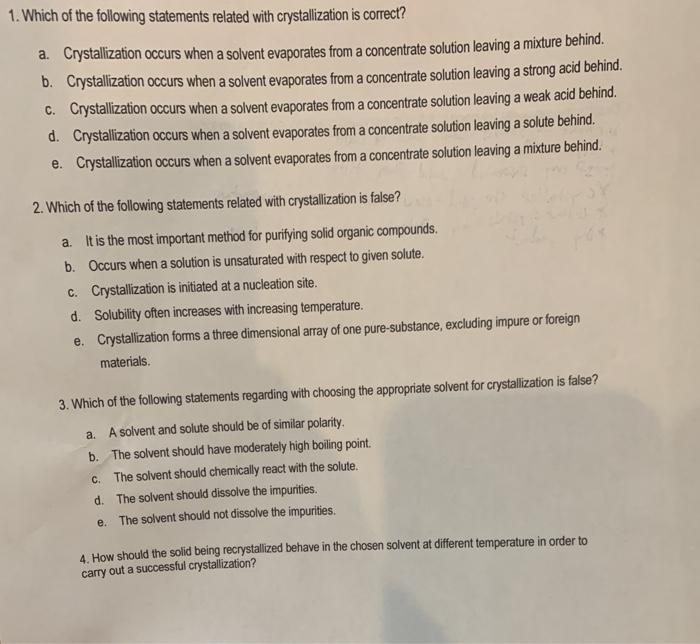 1. Which of the following statements related with crystallization is correct?

a. Crystallization occurs when a solvent evaporates from a concentrate solution leaving a mixture behind.
b. Crystallization occurs when a solvent evaporates from a concentrate solution leaving a strong acid behind.
c. Crystallization occurs when a solvent evaporates from a concentrate solution leaving a weak acid behind.
d. Crystallization occurs when a solvent evaporates from a concentrate solution leaving a solute behind.
e. Crystallization occurs when a solvent evaporates from a concentrate solution leaving a mixture behind.

2. Which of the following statements related with crystallization is false?

a. It is the most important method for purifying solid organic compounds.
b. Occurs when a solution is unsaturated with respect to given solute.
c. Crystallization is initiated at a nucleation site.
d. Solubility often increases with increasing temperature.
e. Crystallization forms a three dimensional array of one pure-substance, excluding impure or foreign materials.

3. Which of the following statements regarding with choosing the appropriate solvent for crystallization is false?

a. A solvent and solute should be of similar polarity.
b. The solvent should have moderately high boiling point.
c. The solvent should chemically react with the solute.
d. The solvent should dissolve the impurities.
e. The solvent should not dissolve the impurities.

4. How should the solid being recrystallized behave in the chosen solvent at different temperature in order to carry out a successful crystallization?